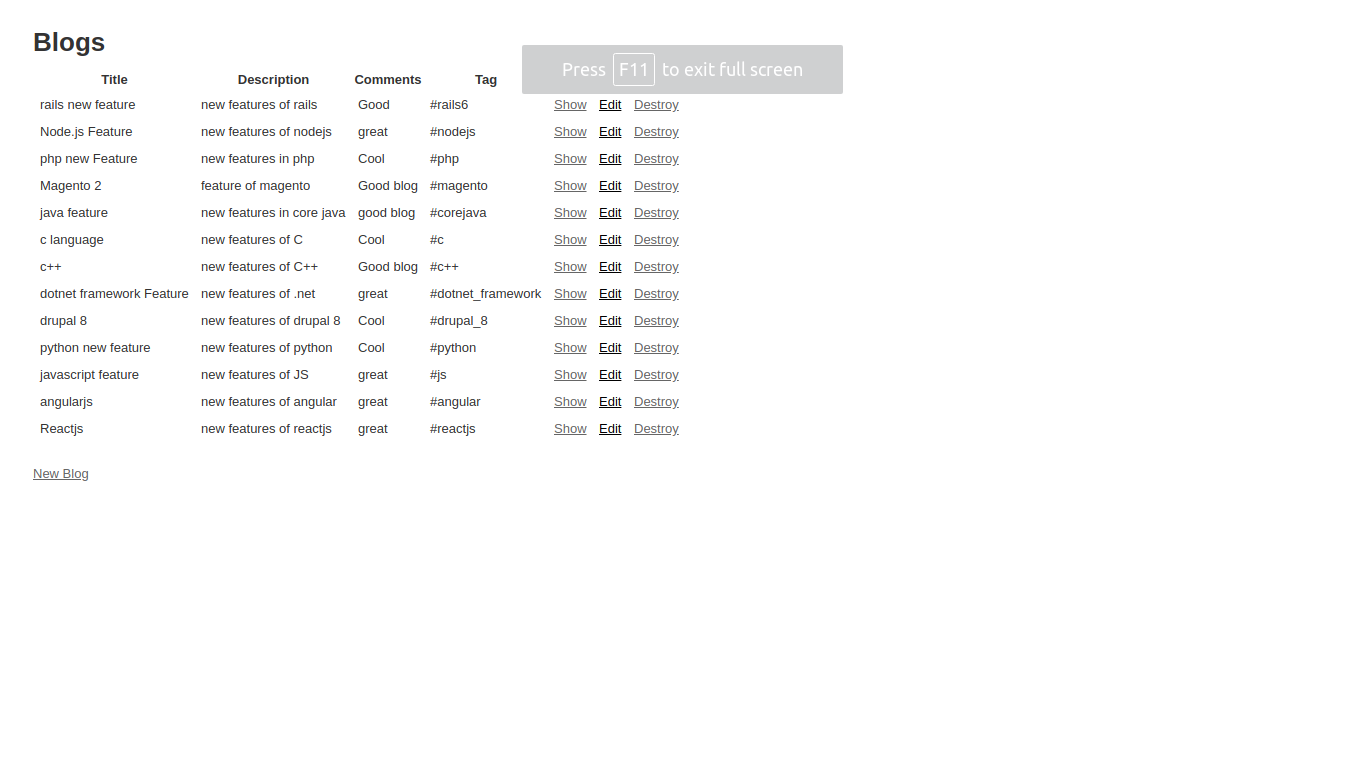 Blogs

Press F11 to exit full screen

| Title | Description | Comments | Tag | | | |
|---|---|---|---|---|---|---|
| rails new feature | new features of rails | Good | #rails6 | Show | Edit | Destroy |
| Node.js Feature | new features of nodejs | great | #nodejs | Show | Edit | Destroy |
| php new Feature | new features in php | Cool | #php | Show | Edit | Destroy |
| Magento 2 | feature of magento | Good blog | #magento | Show | Edit | Destroy |
| java feature | new features in core java | good blog | #corejava | Show | Edit | Destroy |
| c language | new features of C | Cool | #c | Show | Edit | Destroy |
| c++ | new features of C++ | Good blog | #c++ | Show | Edit | Destroy |
| dotnet framework Feature | new features of .net | great | #dotnet_framework | Show | Edit | Destroy |
| drupal 8 | new features of drupal 8 | Cool | #drupal_8 | Show | Edit | Destroy |
| python new feature | new features of python | Cool | #python | Show | Edit | Destroy |
| javascript feature | new features of JS | great | #js | Show | Edit | Destroy |
| angularjs | new features of angular | great | #angular | Show | Edit | Destroy |
| Reactjs | new features of reactjs | great | #reactjs | Show | Edit | Destroy |

New Blog